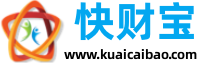 快财宝
www.kuaicaibao.com